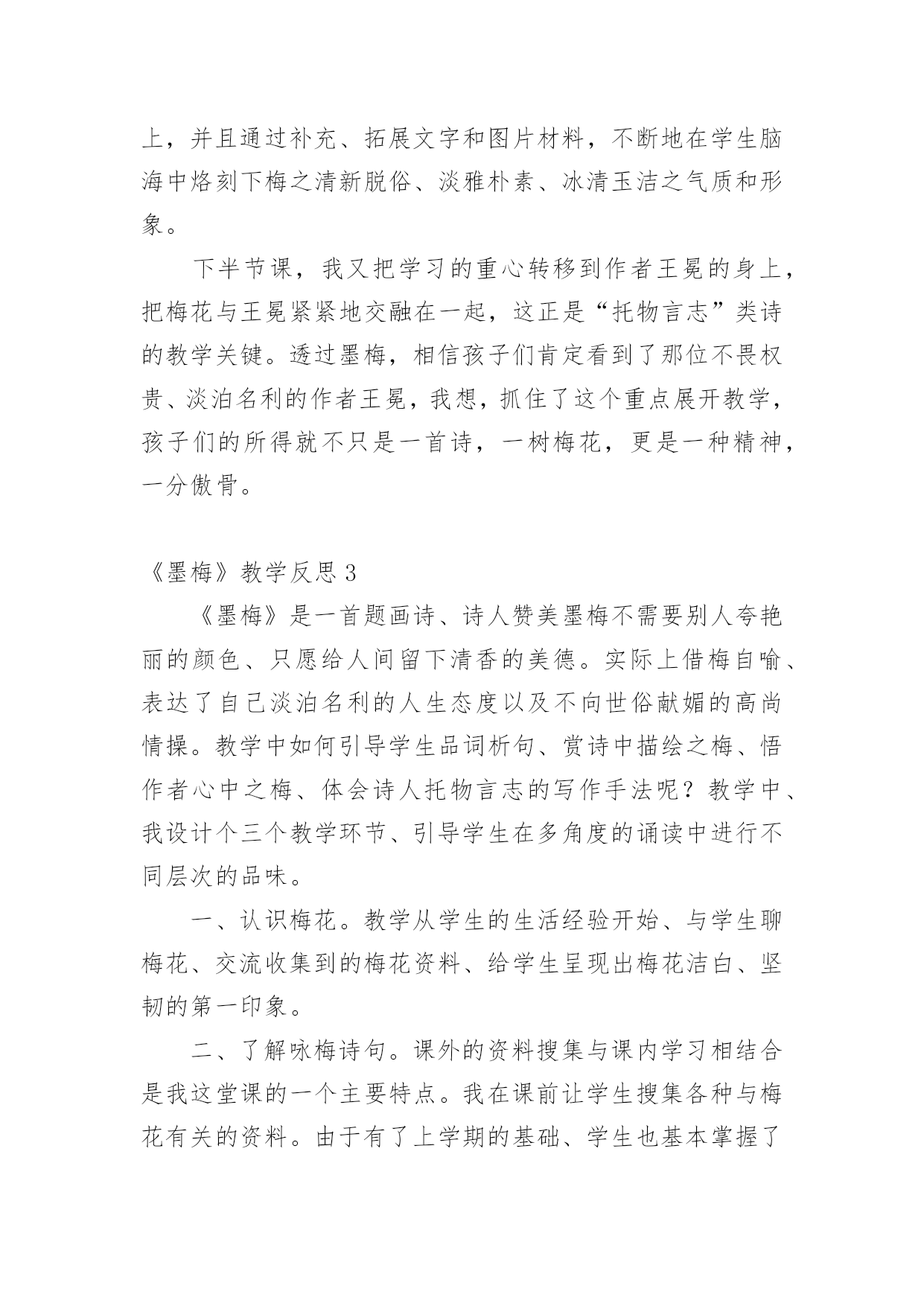 上，并且通过补充、拓展文字和图片材料，不断地在学生脑海中烙刻下梅之清新脱俗、淡雅朴素、冰清玉洁之气质和形象。

下半节课，我又把学习的重心转移到作者王冕的身上，把梅花与王冕紧紧地交融在一起，这正是“托物言志”类诗的教学关键。透过墨梅，相信孩子们肯定看到了那位不畏权贵、淡泊名利的作者王冕，我想，抓住了这个重点展开教学，孩子们的所得就不只是一首诗，一树梅花，更是一种精神，一分傲骨。

《墨梅》教学反思 3

《墨梅》是一首题画诗、诗人赞美墨梅不需要别人夸艳丽的颜色、只愿给人间留下清香的美德。实际上借梅自喻、表达了自己淡泊名利的人生态度以及不向世俗献媚的高尚情操。教学中如何引导学生品词析句、赏诗中描绘之梅、悟作者心中之梅、体会诗人托物言志的写作手法呢？教学中、我设计个三个教学环节、引导学生在多角度的诵读中进行不同层次的品味。

一、认识梅花。教学从学生的生活经验开始、与学生聊梅花、交流收集到的梅花资料、给学生呈现出梅花洁白、坚韧的第一印象。

二、了解咏梅诗句。课外的资料搜集与课内学习相结合是我这堂课的一个主要特点。我在课前让学生搜集各种与梅花有关的资料。由于有了上学期的基础、学生也基本掌握了